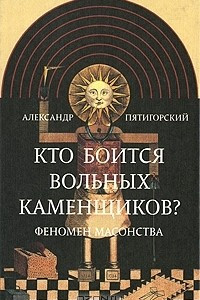 АЛЕКСАНДР ПЯТИГОРСКИЙ

КТО БОИТСЯ ВОЛЬНЫХ КАМЕНЩИКОВ?

ФЕНОМЕН МАСОНСТВА